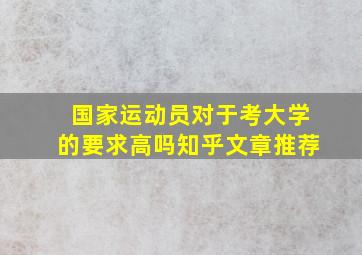 国家运动员对于考大学的要求高吗知乎文章推荐